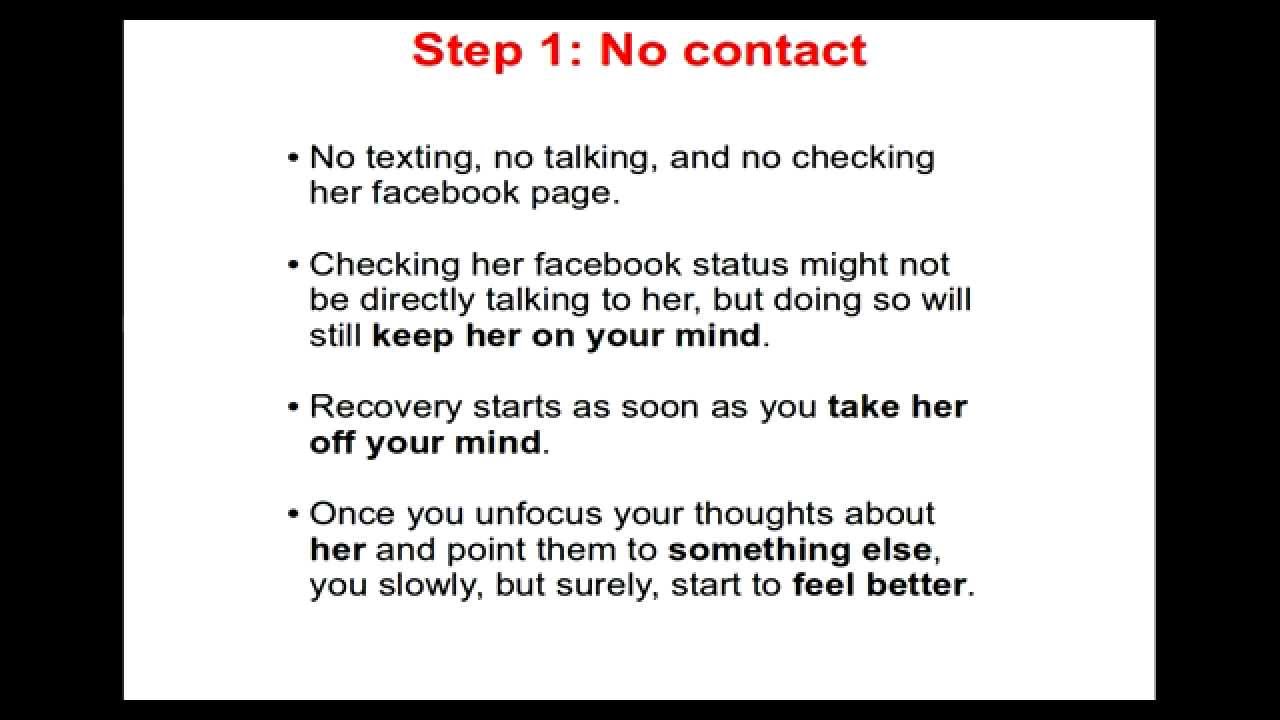 Step 1: No contact

• No texting, no talking, and no checking her facebook page.

• Checking her facebook status might not be directly talking to her, but doing so will still keep her on your mind.

• Recovery starts as soon as you take her off your mind.

• Once you unfocus your thoughts about her and point them to something else, you slowly, but surely, start to feel better.